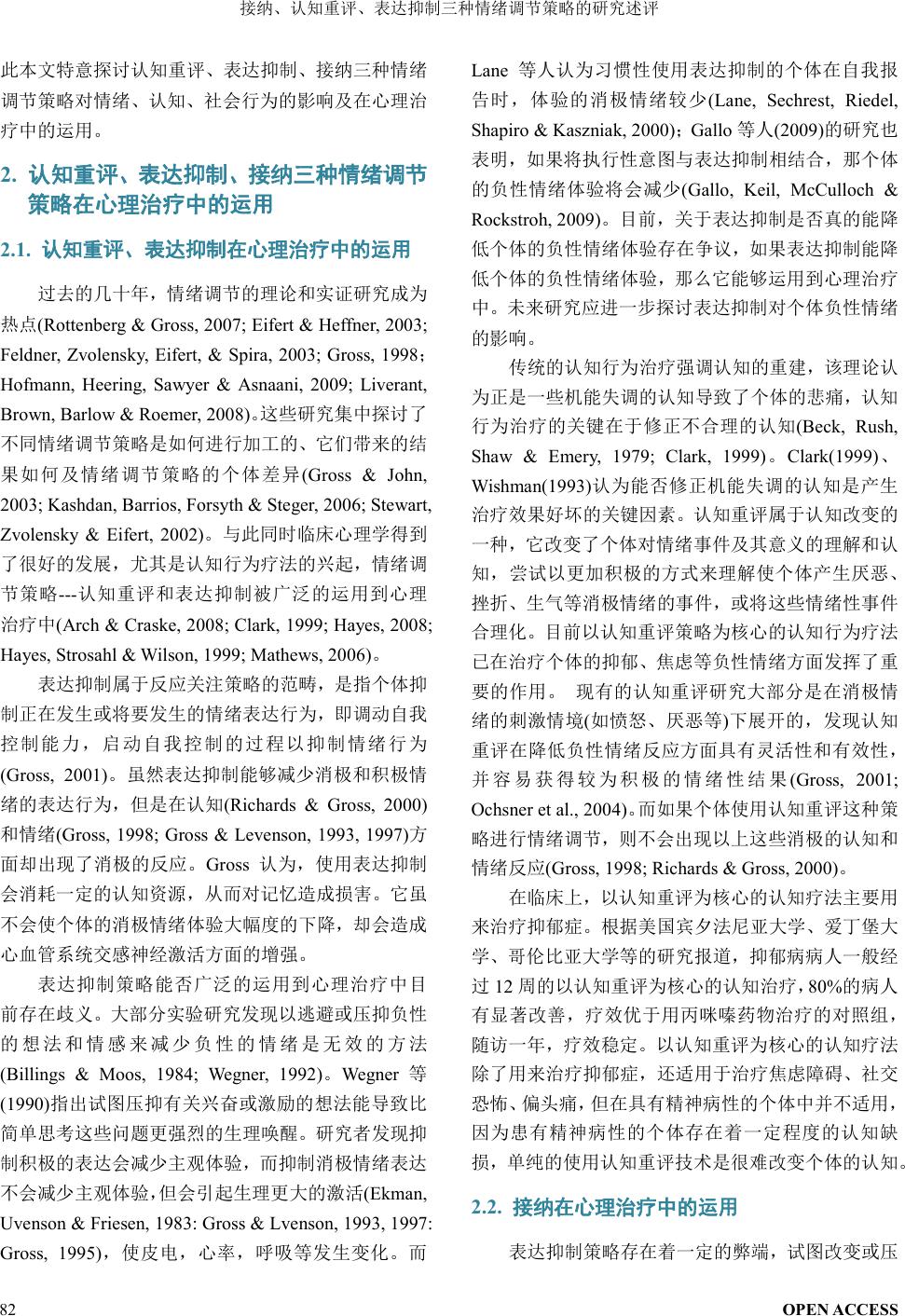 接纳、认知重评、表达抑制三种情绪调节策略的研究述评

此本文特意探讨认知重评、表达抑制、接纳三种情绪调节策略对情绪、认知、社会行为的影响及在心理治疗中的运用。

2. 认知重评、表达抑制、接纳三种情绪调节策略在心理治疗中的运用

2.1. 认知重评、表达抑制在心理治疗中的运用

过去的几十年，情绪调节的理论和实证研究成为热点(Rottenberg & Gross, 2007; Eifert & Heffner, 2003; Feldner, Zvolensky, Eifert, & Spira, 2003; Gross, 1998；Hofmann, Heering, Sawyer & Asnaani, 2009; Liverant, Brown, Barlow & Roemer, 2008)。这些研究集中探讨了不同情绪调节策略是如何进行加工的、它们带来的结果如何及情绪调节策略的个体差异(Gross & John, 2003; Kashdan, Barrios, Forsyth & Steger, 2006; Stewart, Zvolensky & Eifert, 2002)。与此同时临床心理学得到了很好的发展，尤其是认知行为疗法的兴起，情绪调节策略---认知重评和表达抑制被广泛的运用到心理治疗中(Arch & Craske, 2008; Clark, 1999; Hayes, 2008; Hayes, Strosahl & Wilson, 1999; Mathews, 2006)。

表达抑制属于反应关注策略的范畴，是指个体抑制正在发生或将要发生的情绪表达行为，即调动自我控制能力，启动自我控制的过程以抑制情绪行为(Gross, 2001)。虽然表达抑制能够减少消极和积极情绪的表达行为，但是在认知(Richards & Gross, 2000)和情绪(Gross, 1998; Gross & Levenson, 1993, 1997)方面却出现了消极的反应。Gross 认为，使用表达抑制会消耗一定的认知资源，从而对记忆造成损害。它虽不会使个体的消极情绪体验大幅度的下降，却会造成心血管系统交感神经激活方面的增强。

表达抑制策略能否广泛的运用到心理治疗中目前存在歧义。大部分实验研究发现以逃避或压抑负性的想法和情感来减少负性的情绪是无效的方法(Billings & Moos, 1984; Wegner, 1992)。Wegner 等(1990)指出试图压抑有关兴奋或激励的想法能导致比简单思考这些问题更强烈的生理唤醒。研究者发现抑制积极的表达会减少主观体验，而抑制消极情绪表达不会减少主观体验，但会引起生理更大的激活(Ekman, Uvenson & Friesen, 1983: Gross & Lvenson, 1993, 1997: Gross, 1995)，使皮电，心率，呼吸等发生变化。而Lane 等人认为习惯性使用表达抑制的个体在自我报告时，体验的消极情绪较少(Lane, Sechrest, Riedel, Shapiro & Kaszniak, 2000)；Gallo 等人(2009)的研究也表明，如果将执行性意图与表达抑制相结合，那个体的负性情绪体验将会减少(Gallo, Keil, McCulloch & Rockstroh, 2009)。目前，关于表达抑制是否真的能降低个体的负性情绪体验存在争议，如果表达抑制能降低个体的负性情绪体验，那么它能够运用到心理治疗中。未来研究应进一步探讨表达抑制对个体负性情绪的影响。

传统的认知行为治疗强调认知的重建，该理论认为正是一些机能失调的认知导致了个体的悲痛，认知行为治疗的关键在于修正不合理的认知(Beck, Rush, Shaw & Emery, 1979; Clark, 1999)。Clark(1999)、Wishman(1993)认为能否修正机能失调的认知是产生治疗效果好坏的关键因素。认知重评属于认知改变的一种，它改变了个体对情绪事件及其意义的理解和认知，尝试以更加积极的方式来理解使个体产生厌恶、挫折、生气等消极情绪的事件，或将这些情绪性事件合理化。目前以认知重评策略为核心的认知行为疗法已在治疗个体的抑郁、焦虑等负性情绪方面发挥了重要的作用。 现有的认知重评研究大部分是在消极情绪的刺激情境(如愤怒、厌恶等)下展开的，发现认知重评在降低负性情绪反应方面具有灵活性和有效性，并容易获得较为积极的情绪性结果(Gross, 2001; Ochsner et al., 2004)。而如果个体使用认知重评这种策略进行情绪调节，则不会出现以上这些消极的认知和情绪反应(Gross, 1998; Richards & Gross, 2000)。

在临床上，以认知重评为核心的认知疗法主要用来治疗抑郁症。根据美国宾夕法尼亚大学、爱丁堡大学、哥伦比亚大学等的研究报道，抑郁病病人一般经过 12 周的以认知重评为核心的认知治疗，80%的病人有显著改善，疗效优于用丙咪嗪药物治疗的对照组，随访一年，疗效稳定。以认知重评为核心的认知疗法除了用来治疗抑郁症，还适用于治疗焦虑障碍、社交恐怖、偏头痛，但在具有精神病性的个体中并不适用，因为患有精神病性的个体存在着一定程度的认知缺损，单纯的使用认知重评技术是很难改变个体的认知。

2.2. 接纳在心理治疗中的运用

表达抑制策略存在着一定的弊端，试图改变或压

82

OPEN ACCESS